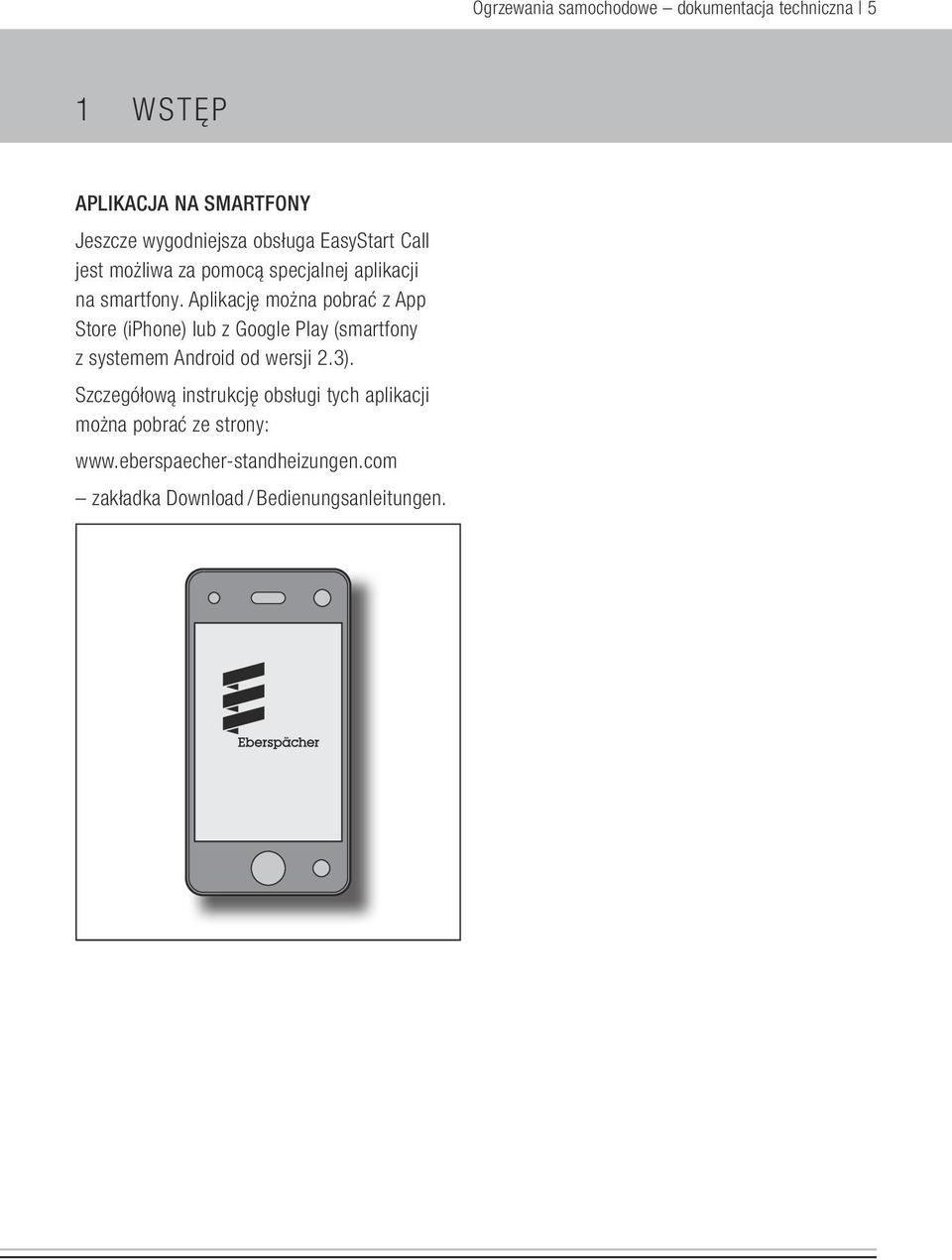 Ogrzewania samochodowe – dokumentacja techniczna | 5

1 WSTĘP

APLIKACJA NA SMARTFONY

Jeszcze wygodniejsza obsługa EasyStart Call jest możliwa za pomocą specjalnej aplikacji na smartfony. Aplikację można pobrać z App Store (iPhone) lub z Google Play (smartfony z systemem Android od wersji 2.3).

Szczegółową instrukcję obsługi tych aplikacji można pobrać ze strony:

www.eberspaecher-standheizungen.com

– zakładka Download / Bedienungsanleitungen.

Eberspächer